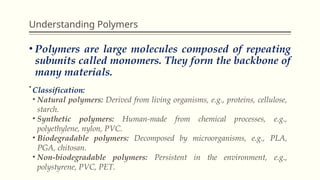 Understanding Polymers

• Polymers are large molecules composed of repeating subunits called monomers. They form the backbone of many materials.

• Classification:

• Natural polymers: Derived from living organisms, e.g., proteins, cellulose, starch.

• Synthetic polymers: Human-made from chemical processes, e.g., polyethylene, nylon, PVC.

• Biodegradable polymers: Decomposed by microorganisms, e.g., PLA, PGA, chitosan.

• Non-biodegradable polymers: Persistent in the environment, e.g., polystyrene, PVC, PET.